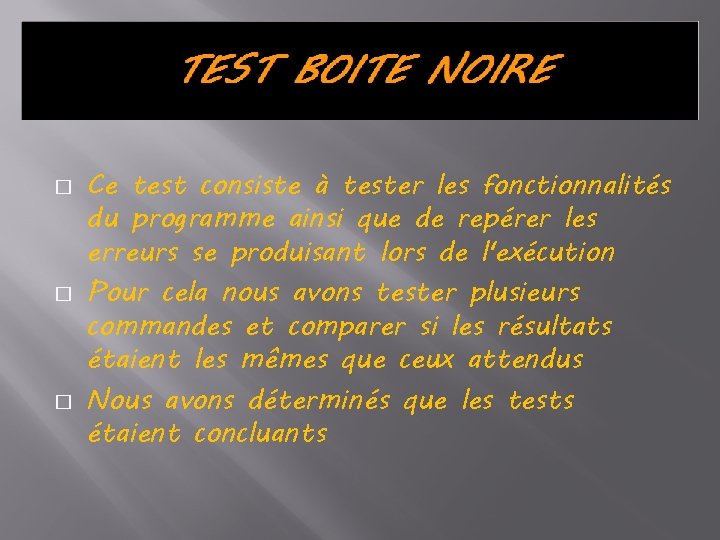 TEST BOITE NOIRE

□ Ce test consiste à tester les fonctionnalités du programme ainsi que de repérer les erreurs se produisant lors de l'exécution

□ Pour cela nous avons tester plusieurs commandes et comparer si les résultats étaient les mêmes que ceux attendus

□ Nous avons déterminés que les tests étaient concluants